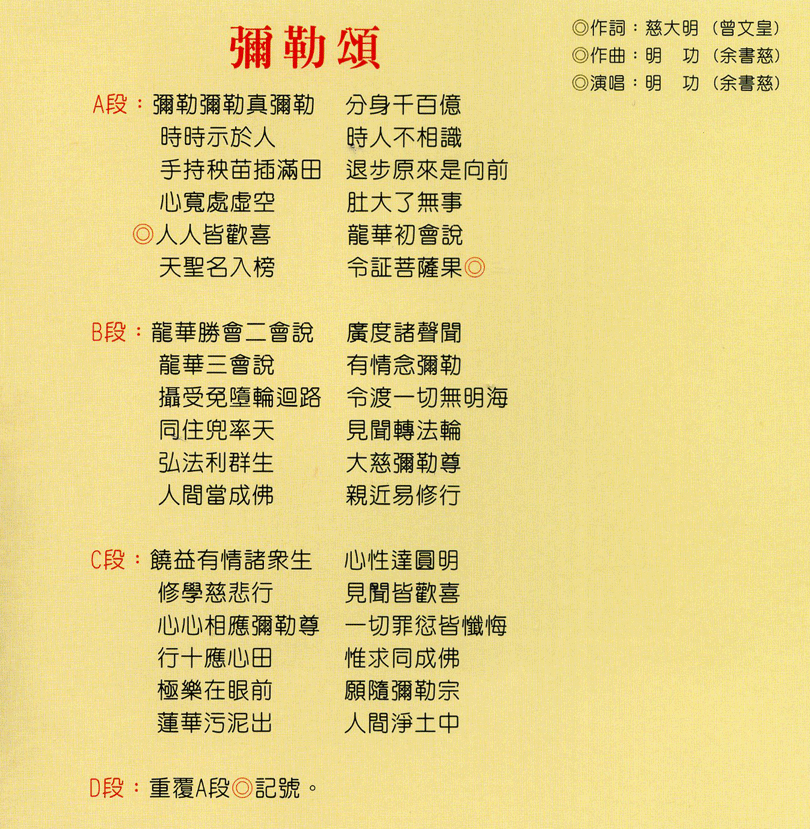 彌勒頌

◎作詞：慈大明（曾文皇）
◎作曲：明　功（余書慈）
◎演唱：明　功（余書慈）

A段：彌勒彌勒真彌勒　分身千百億
時時示於人　時人不相識
手持秧苗插滿田　退步原來是向前
心寬處虛空　肚大了無事
◎人人皆歡喜　龍華初會說
天聖名入榜　令証菩薩果◎

B段：龍華勝會二會說　廣度諸聲聞
龍華三會說　有情念彌勒
攝受免墮輪迴路　令渡一切無明海
同住兜率天　見聞轉法輪
弘法利群生　大慈彌勒尊
人間當成佛　親近易修行

C段：饒益有情諸衆生　心性達圓明
修學慈悲行　見聞皆歡喜
心心相應彌勒尊　一切罪愆皆懺悔
行十應心田　惟求同成佛
極樂在眼前　願隨彌勒宗
蓮華污泥出　人間淨土中

D段：重覆A段◎記號。